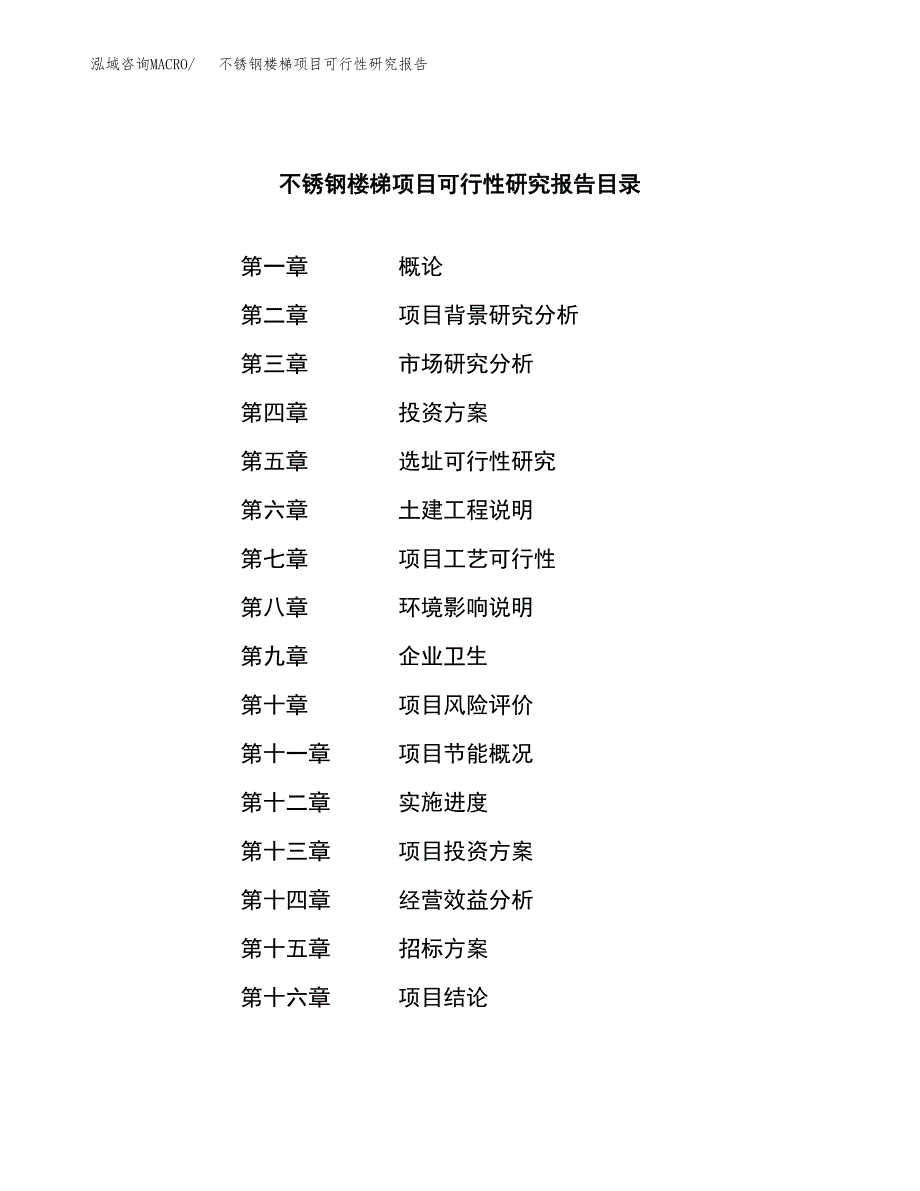 泓域咨询MACRO/　不锈钢楼梯项目可行性研究报告

不锈钢楼梯项目可行性研究报告目录

第一章　概论
第二章　项目背景研究分析
第三章　市场研究分析
第四章　投资方案
第五章　选址可行性研究
第六章　土建工程说明
第七章　项目工艺可行性
第八章　环境影响说明
第九章　企业卫生
第十章　项目风险评价
第十一章　项目节能概况
第十二章　实施进度
第十三章　项目投资方案
第十四章　经营效益分析
第十五章　招标方案
第十六章　项目结论